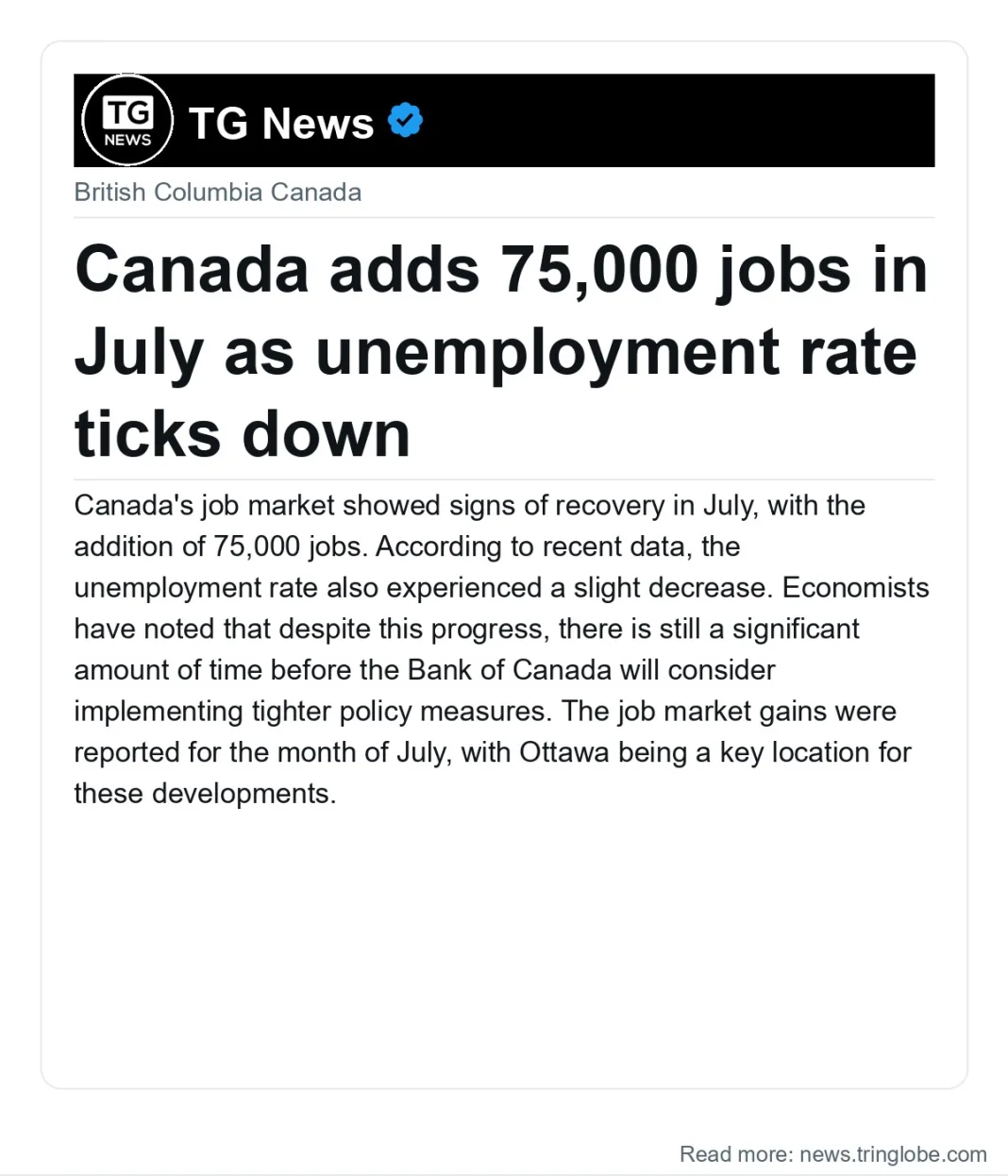 TG
NEWS

TG News

British Columbia Canada

Canada adds 75,000 jobs in July as unemployment rate ticks down

Canada's job market showed signs of recovery in July, with the addition of 75,000 jobs. According to recent data, the unemployment rate also experienced a slight decrease. Economists have noted that despite this progress, there is still a significant amount of time before the Bank of Canada will consider implementing tighter policy measures. The job market gains were reported for the month of July, with Ottawa being a key location for these developments.

Read more: news.tringlobe.com